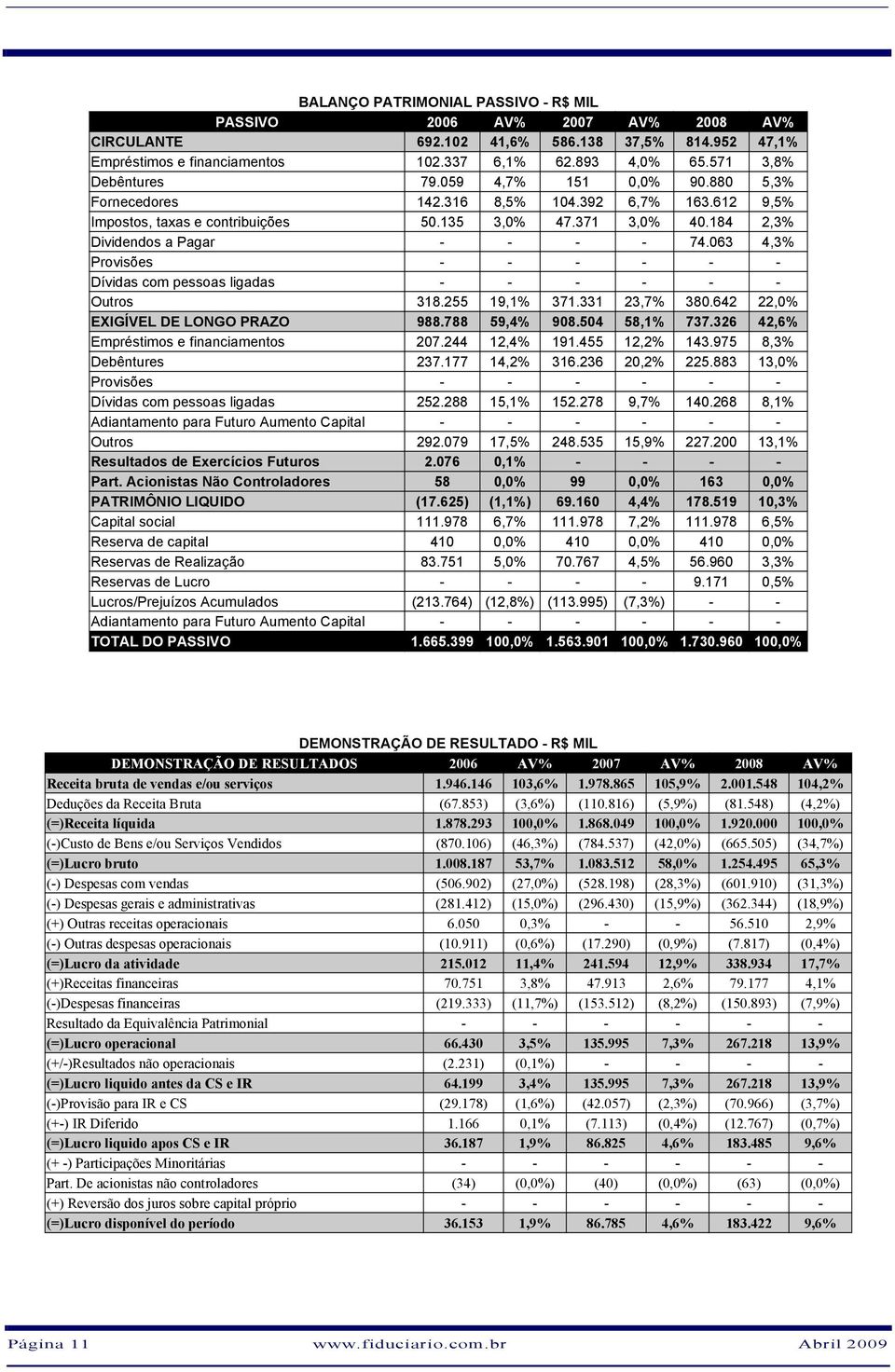 BALANÇO PATRIMONIAL PASSIVO - R$ MIL

| PASSIVO | 2006 | AV% | 2007 | AV% | 2008 | AV% |
|---|---|---|---|---|---|---|
| CIRCULANTE | 692.102 | 41,6% | 586.138 | 37,5% | 814.952 | 47,1% |
| Empréstimos e financiamentos | 102.337 | 6,1% | 62.893 | 4,0% | 65.571 | 3,8% |
| Debêntures | 79.059 | 4,7% | 151 | 0,0% | 90.880 | 5,3% |
| Fornecedores | 142.316 | 8,5% | 104.392 | 6,7% | 163.612 | 9,5% |
| Impostos, taxas e contribuições | 50.135 | 3,0% | 47.371 | 3,0% | 40.184 | 2,3% |
| Dividendos a Pagar | - | - | - | - | 74.063 | 4,3% |
| Provisões | - | - | - | - | - | - |
| Dívidas com pessoas ligadas | - | - | - | - | - | - |
| Outros | 318.255 | 19,1% | 371.331 | 23,7% | 380.642 | 22,0% |
| EXIGÍVEL DE LONGO PRAZO | 988.788 | 59,4% | 908.504 | 58,1% | 737.326 | 42,6% |
| Empréstimos e financiamentos | 207.244 | 12,4% | 191.455 | 12,2% | 143.975 | 8,3% |
| Debêntures | 237.177 | 14,2% | 316.236 | 20,2% | 225.883 | 13,0% |
| Provisões | - | - | - | - | - | - |
| Dívidas com pessoas ligadas | 252.288 | 15,1% | 152.278 | 9,7% | 140.268 | 8,1% |
| Adiantamento para Futuro Aumento Capital | - | - | - | - | - | - |
| Outros | 292.079 | 17,5% | 248.535 | 15,9% | 227.200 | 13,1% |
| Resultados de Exercícios Futuros | 2.076 | 0,1% | - | - | - | - |
| Part. Acionistas Não Controladores | 58 | 0,0% | 99 | 0,0% | 163 | 0,0% |
| PATRIMÔNIO LIQUIDO | (17.625) | (1,1%) | 69.160 | 4,4% | 178.519 | 10,3% |
| Capital social | 111.978 | 6,7% | 111.978 | 7,2% | 111.978 | 6,5% |
| Reserva de capital | 410 | 0,0% | 410 | 0,0% | 410 | 0,0% |
| Reservas de Realização | 83.751 | 5,0% | 70.767 | 4,5% | 56.960 | 3,3% |
| Reservas de Lucro | - | - | - | - | 9.171 | 0,5% |
| Lucros/Prejuízos Acumulados | (213.764) | (12,8%) | (113.995) | (7,3%) | - | - |
| Adiantamento para Futuro Aumento Capital | - | - | - | - | - | - |
| TOTAL DO PASSIVO | 1.665.399 | 100,0% | 1.563.901 | 100,0% | 1.730.960 | 100,0% |

DEMONSTRAÇÃO DE RESULTADO - R$ MIL

| DEMONSTRAÇÃO DE RESULTADOS | 2006 | AV% | 2007 | AV% | 2008 | AV% |
|---|---|---|---|---|---|---|
| Receita bruta de vendas e/ou serviços | 1.946.146 | 103,6% | 1.978.865 | 105,9% | 2.001.548 | 104,2% |
| Deduções da Receita Bruta | (67.853) | (3,6%) | (110.816) | (5,9%) | (81.548) | (4,2%) |
| (=)Receita líquida | 1.878.293 | 100,0% | 1.868.049 | 100,0% | 1.920.000 | 100,0% |
| (-)Custo de Bens e/ou Serviços Vendidos | (870.106) | (46,3%) | (784.537) | (42,0%) | (665.505) | (34,7%) |
| (=)Lucro bruto | 1.008.187 | 53,7% | 1.083.512 | 58,0% | 1.254.495 | 65,3% |
| (-) Despesas com vendas | (506.902) | (27,0%) | (528.198) | (28,3%) | (601.910) | (31,3%) |
| (-) Despesas gerais e administrativas | (281.412) | (15,0%) | (296.430) | (15,9%) | (362.344) | (18,9%) |
| (+) Outras receitas operacionais | 6.050 | 0,3% | - | - | 56.510 | 2,9% |
| (-) Outras despesas operacionais | (10.911) | (0,6%) | (17.290) | (0,9%) | (7.817) | (0,4%) |
| (=)Lucro da atividade | 215.012 | 11,4% | 241.594 | 12,9% | 338.934 | 17,7% |
| (+)Receitas financeiras | 70.751 | 3,8% | 47.913 | 2,6% | 79.177 | 4,1% |
| (-)Despesas financeiras | (219.333) | (11,7%) | (153.512) | (8,2%) | (150.893) | (7,9%) |
| Resultado da Equivalência Patrimonial | - | - | - | - | - | - |
| (=)Lucro operacional | 66.430 | 3,5% | 135.995 | 7,3% | 267.218 | 13,9% |
| (+/-)Resultados não operacionais | (2.231) | (0,1%) | - | - | - | - |
| (=)Lucro liquido antes da CS e IR | 64.199 | 3,4% | 135.995 | 7,3% | 267.218 | 13,9% |
| (-)Provisão para IR e CS | (29.178) | (1,6%) | (42.057) | (2,3%) | (70.966) | (3,7%) |
| (+-) IR Diferido | 1.166 | 0,1% | (7.113) | (0,4%) | (12.767) | (0,7%) |
| (=)Lucro liquido apos CS e IR | 36.187 | 1,9% | 86.825 | 4,6% | 183.485 | 9,6% |
| (+ -) Participações Minoritárias | - | - | - | - | - | - |
| Part. De acionistas não controladores | (34) | (0,0%) | (40) | (0,0%) | (63) | (0,0%) |
| (+) Reversão dos juros sobre capital próprio | - | - | - | - | - | - |
| (=)Lucro disponível do período | 36.153 | 1,9% | 86.785 | 4,6% | 183.422 | 9,6% |

Página 11 www.fiduciario.com.br Abril 2009